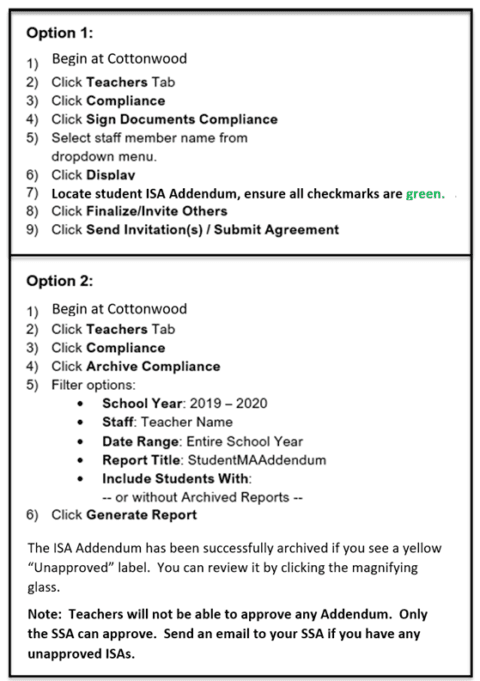 Option 1:

1) Begin at Cottonwood
2) Click Teachers Tab
3) Click Compliance
4) Click Sign Documents Compliance
5) Select staff member name from dropdown menu.
6) Click Display
7) Locate student ISA Addendum, ensure all checkmarks are green.
8) Click Finalize/Invite Others
9) Click Send Invitation(s) / Submit Agreement

Option 2:

1) Begin at Cottonwood
2) Click Teachers Tab
3) Click Compliance
4) Click Archive Compliance
5) Filter options:
• School Year: 2019 – 2020
• Staff: Teacher Name
• Date Range: Entire School Year
• Report Title: StudentMAAddendum
• Include Students With:
-- or without Archived Reports --
6) Click Generate Report

The ISA Addendum has been successfully archived if you see a yellow "Unapproved" label. You can review it by clicking the magnifying glass.

Note: Teachers will not be able to approve any Addendum. Only the SSA can approve. Send an email to your SSA if you have any unapproved ISAs.